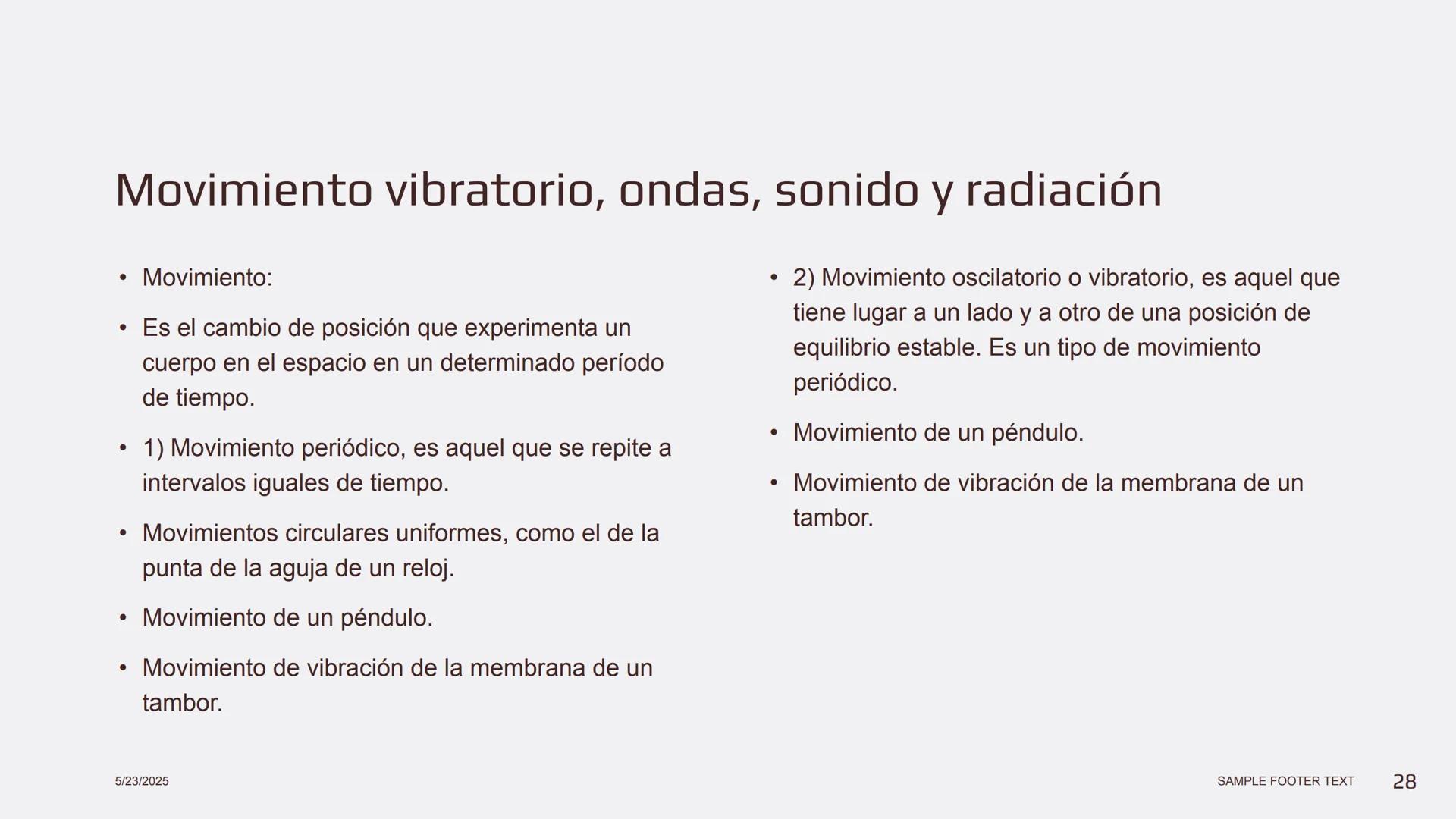 Movimiento vibratorio, ondas, sonido y radiación

• Movimiento:

• Es el cambio de posición que experimenta un cuerpo en el espacio en un determinado período de tiempo.

• 1) Movimiento periódico, es aquel que se repite a intervalos iguales de tiempo.

• Movimientos circulares uniformes, como el de la punta de la aguja de un reloj.

• Movimiento de un péndulo.

• Movimiento de vibración de la membrana de un tambor.

• 2) Movimiento oscilatorio o vibratorio, es aquel que tiene lugar a un lado y a otro de una posición de equilibrio estable. Es un tipo de movimiento periódico.

• Movimiento de un péndulo.

• Movimiento de vibración de la membrana de un tambor.

5/23/2025

SAMPLE FOOTER TEXT

28